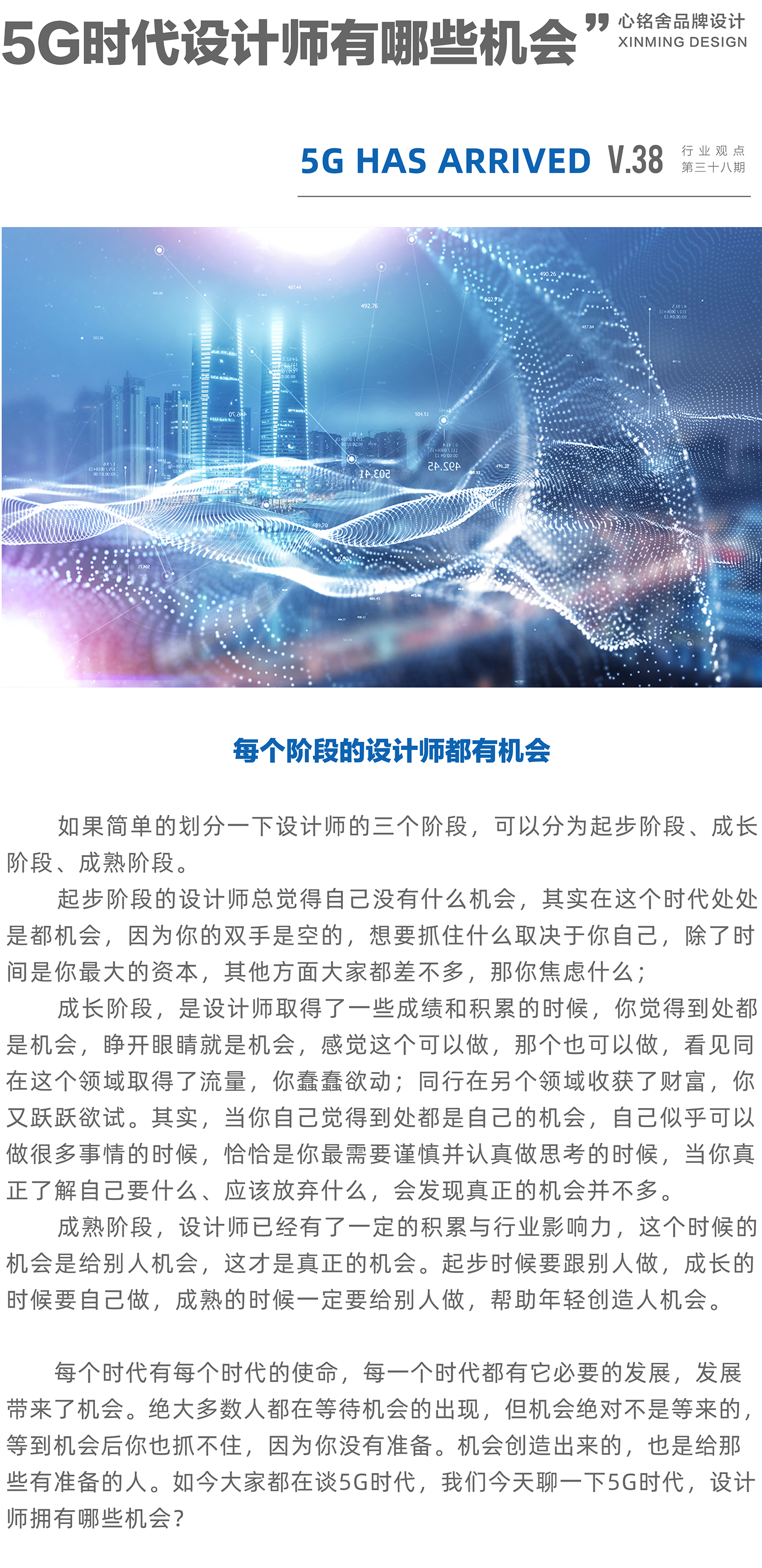 5G时代设计师有哪些机会” 心铭舍品牌设计
XINMING DESIGN

5G HAS ARRIVED V.38 行业观点
第三十八期

每个阶段的设计师都有机会

如果简单的划分一下设计师的三个阶段，可以分为起步阶段、成长阶段、成熟阶段。

起步阶段的设计师总觉得自己没有什么机会，其实在这个时代处处是都机会，因为你的双手是空的，想要抓住什么取决于你自己，除了时间是你最大的资本，其他方面大家都差不多，那你焦虑什么；

成长阶段，是设计师取得了一些成绩和积累的时候，你觉得到处都是机会，睁开眼睛就是机会，感觉这个可以做，那个也可以做，看见同在这个领域取得了流量，你蠢蠢欲动；同行在另个领域收获了财富，你又跃跃欲试。其实，当你自己觉得到处都是自己的机会，自己似乎可以做很多事情的时候，恰恰是你最需要谨慎并认真做思考的时候，当你真正了解自己要什么、应该放弃什么，会发现真正的机会并不多。

成熟阶段，设计师已经有了一定的积累与行业影响力，这个时候的机会是给别人机会，这才是真正的机会。起步时候要跟别人做，成长的时候要自己做，成熟的时候一定要给别人做，帮助年轻创造人机会。

每个时代有每个时代的使命，每一个时代都有它必要的发展，发展带来了机会。绝大多数人都在等待机会的出现，但机会绝对不是等来的，等到机会后你也抓不住，因为你没有准备。机会创造出来的，也是给那些有准备的人。如今大家都在谈5G时代，我们今天聊一下5G时代，设计师拥有哪些机会？